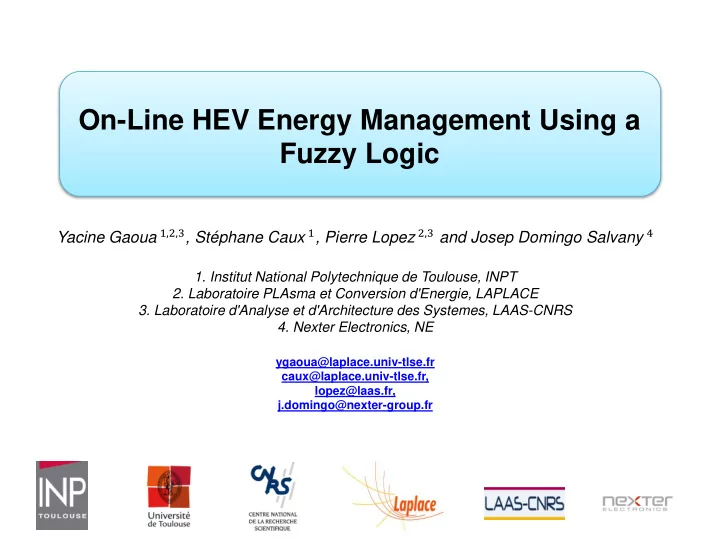 On-Line HEV Energy Management Using a Fuzzy Logic

Yacine Gaoua $^{1,2,3}$, Stéphane Caux $^{1}$, Pierre Lopez $^{2,3}$ and Josep Domingo Salvany $^{4}$

1. Institut National Polytechnique de Toulouse, INPT
2. Laboratoire PLAsma et Conversion d'Energie, LAPLACE
3. Laboratoire d'Analyse et d'Architecture des Systemes, LAAS-CNRS
4. Nexter Electronics, NE

ygaoua@laplace.univ-tlse.fr
caux@laplace.univ-tlse.fr,
lopez@laas.fr,
j.domingo@nexter-group.fr

INP TOULOUSE

Université de Toulouse

CNRS CENTRE NATIONAL DE LA RECHERCHE SCIENTIFIQUE

Laplace

LAAS-CNRS

nexter ELECTRONICS